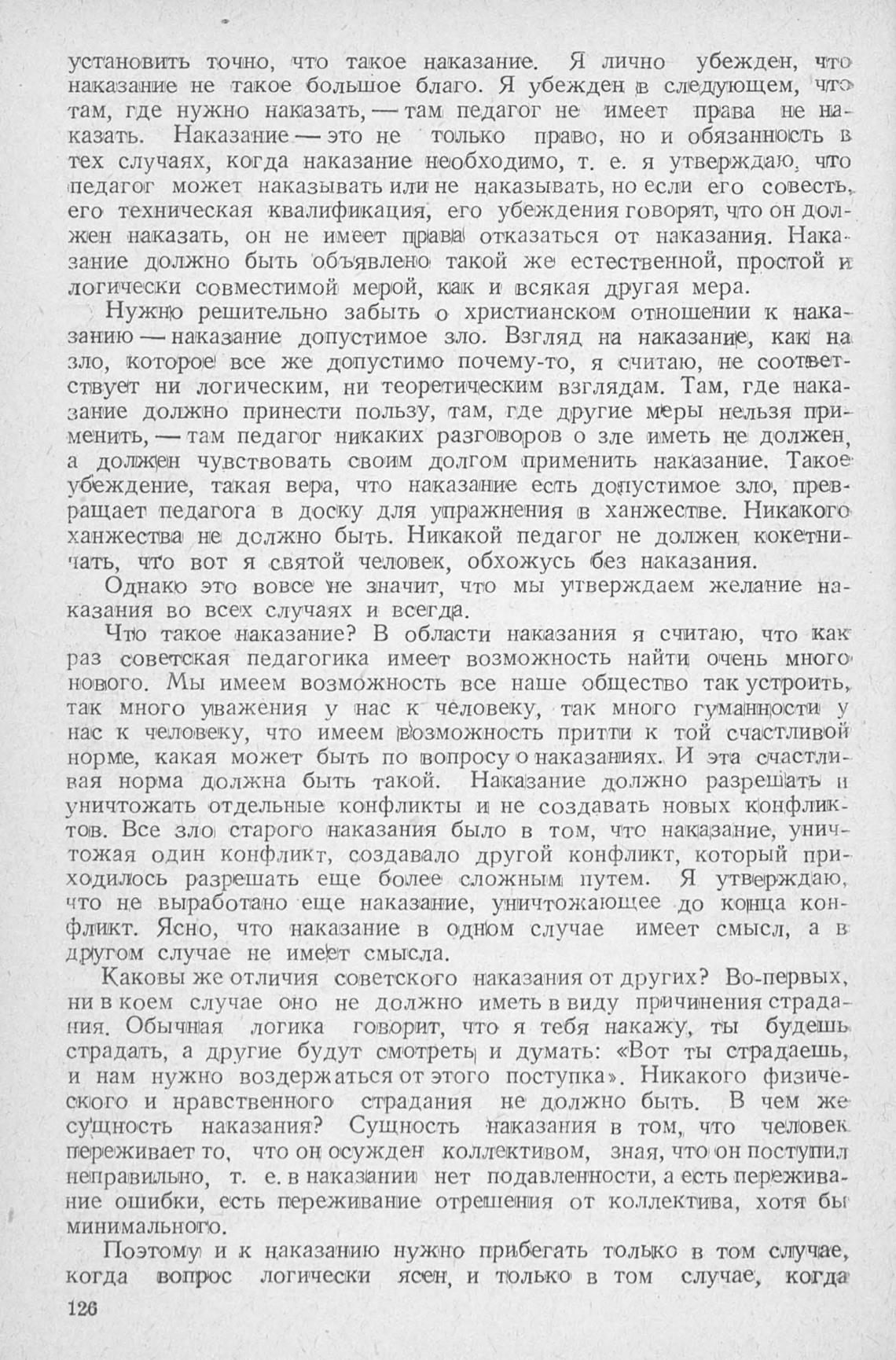 установить точно, что такое наказание. Я лично убежден, что наказание не такое большое благо. Я убежден в следующем, что там, где нужно наказать, — там педагог не имеет права не наказать. Наказание — это не только право, но и обязанность в тех случаях, когда наказание необходимо, т. е. я утверждаю, что педагог может наказывать или не наказывать, но если его совесть, его техническая квалификация, его убеждения говорят, что он должен наказать, он не имеет права отказаться от наказания. Наказание должно быть объявлено такой же естественной, простой и логически совместимой мерой, как и всякая другая мера.

Нужно решительно забыть о христианском отношении к наказанию — наказание допустимое зло. Взгляд на наказание, как на зло, которое все же допустимо почему-то, я считаю, не соответствует ни логическим, ни теоретическим взглядам. Там, где наказание должно принести пользу, там, где другие меры нельзя применить, — там педагог никаких разговоров о зле иметь не должен, а должен чувствовать своим долгом применить наказание. Такое убеждение, такая вера, что наказание есть допустимое зло, превращает педагога в доску для упражнения в ханжестве. Никакого ханжества не должно быть. Никакой педагог не должен кокетничать, что вот я святой человек, обхожусь без наказания.

Однако это вовсе не значит, что мы утверждаем желание наказания во всех случаях и всегда.

Что такое наказание? В области наказания я считаю, что как раз советская педагогика имеет возможность найти очень много нового. Мы имеем возможность все наше общество так устроить, так много уважения у нас к человеку, так много гуманности у нас к человеку, что имеем возможность притти к той счастливой норме, какая может быть по вопросу о наказаниях. И эта счастливая норма должна быть такой. Наказание должно разрешать и уничтожать отдельные конфликты и не создавать новых конфликтов. Все зло старого наказания было в том, что наказание, уничтожая один конфликт, создавало другой конфликт, который приходилось разрешать еще более сложным путем. Я утверждаю, что не выработано еще наказание, уничтожающее до конца конфликт. Ясно, что наказание в одном случае имеет смысл, а в другом случае не имеет смысла.

Каковы же отличия советского наказания от других? Во-первых, ни в коем случае оно не должно иметь в виду причинения страдания. Обычная логика говорит, что я тебя накажу, ты будешь страдать, а другие будут смотреть и думать: «Вот ты страдаешь, и нам нужно воздержаться от этого поступка». Никакого физического и нравственного страдания не должно быть. В чем же сущность наказания? Сущность наказания в том, что человек переживает то, что он осужден коллективом, зная, что он поступил неправильно, т. е. в наказании нет подавленности, а есть переживание ошибки, есть переживание отрешения от коллектива, хотя бы минимального.

Поэтому и к наказанию нужно прибегать только в том случае, когда вопрос логически ясен, и только в том случае, когда

126